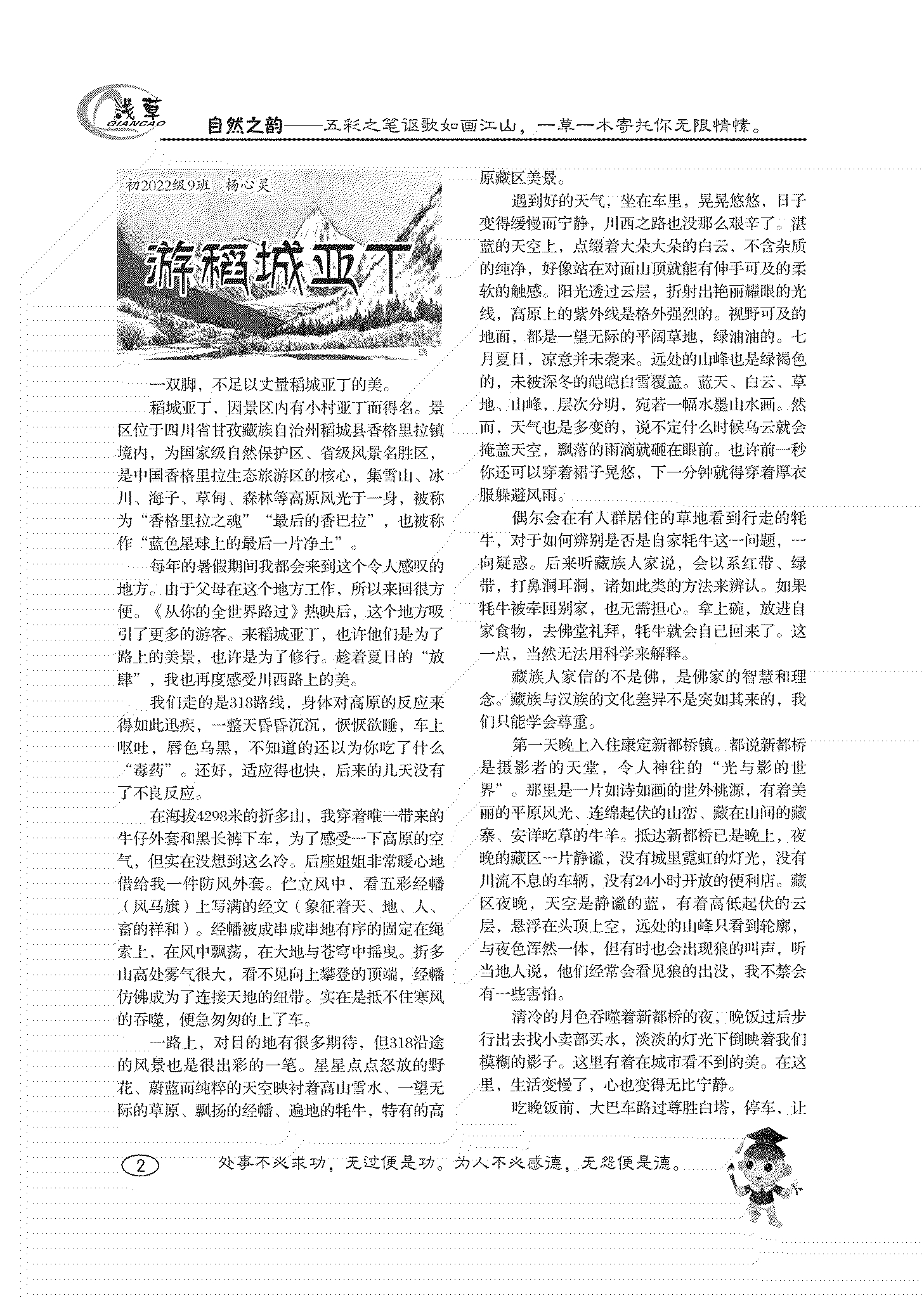 浅草
QIANCAO
自然之韵——五彩之笔讴歌如画江山，一草一木寄托你无限情愫。

初2022级9班　杨心灵

游稻城亚丁

一双脚，不足以丈量稻城亚丁的美。

稻城亚丁，因景区内有小村亚丁而得名。景区位于四川省甘孜藏族自治州稻城县香格里拉镇境内，为国家级自然保护区、省级风景名胜区，是中国香格里拉生态旅游区的核心，集雪山、冰川、海子、草甸、森林等高原风光于一身，被称为“香格里拉之魂”“最后的香巴拉”，也被称作“蓝色星球上的最后一片净土”。

每年的暑假期间我都会来到这个令人感叹的地方。由于父母在这个地方工作，所以来回很方便。《从你的全世界路过》热映后，这个地方吸引了更多的游客。来稻城亚丁，也许他们是为了路上的美景，也许是为了修行。趁着夏日的“放肆”，我也再度感受川西路上的美。

我们走的是318路线，身体对高原的反应来得如此迅疾，一整天昏昏沉沉，恹恹欲睡，车上呕吐，唇色乌黑，不知道的还以为你吃了什么“毒药”。还好，适应得也快，后来的几天没有了不良反应。

在海拔4298米的折多山，我穿着唯一带来的牛仔外套和黑长裤下车，为了感受一下高原的空气，但实在没想到这么冷。后座姐姐非常暖心地借给我一件防风外套。伫立风中，看五彩经幡（风马旗）上写满的经文（象征着天、地、人、畜的祥和）。经幡被成串成串地有序的固定在绳索上，在风中飘荡，在大地与苍穹中摇曳。折多山高处雾气很大，看不见向上攀登的顶端，经幡仿佛成为了连接天地的纽带。实在是抵不住寒风的吞噬，便急匆匆的上了车。

一路上，对目的地有很多期待，但318沿途的风景也是很出彩的一笔。星星点点怒放的野花、蔚蓝而纯粹的天空映衬着高山雪水、一望无际的草原、飘扬的经幡、遍地的牦牛，特有的高原藏区美景。

遇到好的天气，坐在车里，晃晃悠悠，日子变得缓慢而宁静，川西之路也没那么艰辛了。湛蓝的天空上，点缀着大朵大朵的白云，不含杂质的纯净，好像站在对面山顶就能有伸手可及的柔软的触感。阳光透过云层，折射出艳丽耀眼的光线，高原上的紫外线是格外强烈的。视野可及的地面，都是一望无际的平阔草地，绿油油的。七月夏日，凉意并未袭来。远处的山峰也是绿褐色的，未被深冬的皑皑白雪覆盖。蓝天、白云、草地、山峰，层次分明，宛若一幅水墨山水画。然而，天气也是多变的，说不定什么时候乌云就会掩盖天空，飘落的雨滴就砸在眼前。也许前一秒你还可以穿着裙子晃悠，下一分钟就得穿着厚衣服躲避风雨。

偶尔会在有人群居住的草地看到行走的牦牛，对于如何辨别是否是自家牦牛这一问题，一向疑惑。后来听藏族人家说，会以系红带、绿带，打鼻洞耳洞，诸如此类的方法来辨认。如果牦牛被牵回别家，也无需担心。拿上碗，放进自家食物，去佛堂礼拜，牦牛就会自己回来了。这一点，当然无法用科学来解释。

藏族人家信的不是佛，是佛家的智慧和理念。藏族与汉族的文化差异不是突如其来的，我们只能学会尊重。

第一天晚上入住康定新都桥镇。都说新都桥是摄影者的天堂，令人神往的“光与影的世界”。那里是一片如诗如画的世外桃源，有着美丽的平原风光、连绵起伏的山峦、藏在山间的藏寨、安详吃草的牛羊。抵达新都桥已是晚上，夜晚的藏区一片静谧，没有城里霓虹的灯光，没有川流不息的车辆，没有24小时开放的便利店。藏区夜晚，天空是静谧的蓝，有着高低起伏的云层，悬浮在头顶上空，远处的山峰只看到轮廓，与夜色浑然一体，但有时也会出现狼的叫声，听当地人说，他们经常会看见狼的出没，我不禁会有一些害怕。

清冷的月色吞噬着新都桥的夜，晚饭过后步行出去找小卖部买水，淡淡的灯光下倒映着我们模糊的影子。这里有着在城市看不到的美。在这里，生活变慢了，心也变得无比宁静。

吃晚饭前，大巴车路过尊胜白塔，停车，让

2　处事不必求功，无过便是功。为人不必感德，无怨便是德。